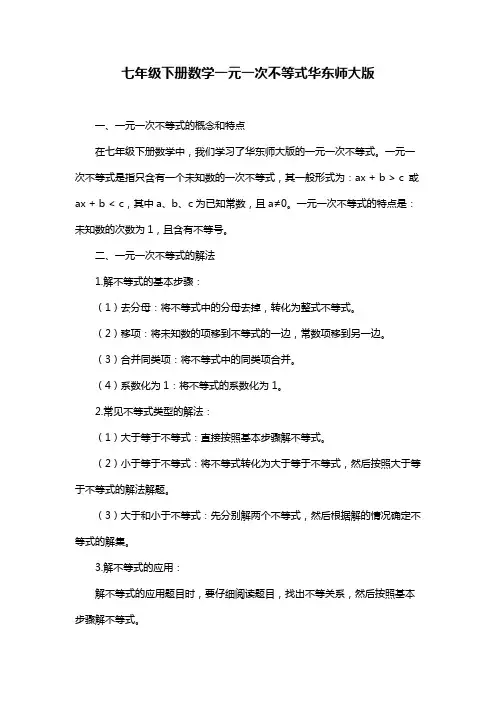 七年级下册数学一元一次不等式华东师大版

一、一元一次不等式的概念和特点

在七年级下册数学中，我们学习了华东师大版的一元一次不等式。一元一次不等式是指只含有一个未知数的一次不等式，其一般形式为：$ax + b > c$ 或 $ax + b < c$，其中 a、b、c 为已知常数，且 $a≠0$。一元一次不等式的特点是：未知数的次数为 1，且含有不等号。

二、一元一次不等式的解法

1.解不等式的基本步骤：

（1）去分母：将不等式中的分母去掉，转化为整式不等式。

（2）移项：将未知数的项移到不等式的一边，常数项移到另一边。

（3）合并同类项：将不等式中的同类项合并。

（4）系数化为 1：将不等式的系数化为 1。

2.常见不等式类型的解法：

（1）大于等于不等式：直接按照基本步骤解不等式。

（2）小于等于不等式：将不等式转化为大于等于不等式，然后按照大于等于不等式的解法解题。

（3）大于和小于不等式：先分别解两个不等式，然后根据解的情况确定不等式的解集。

3.解不等式的应用：

解不等式的应用题目时，要仔细阅读题目，找出不等关系，然后按照基本步骤解不等式。